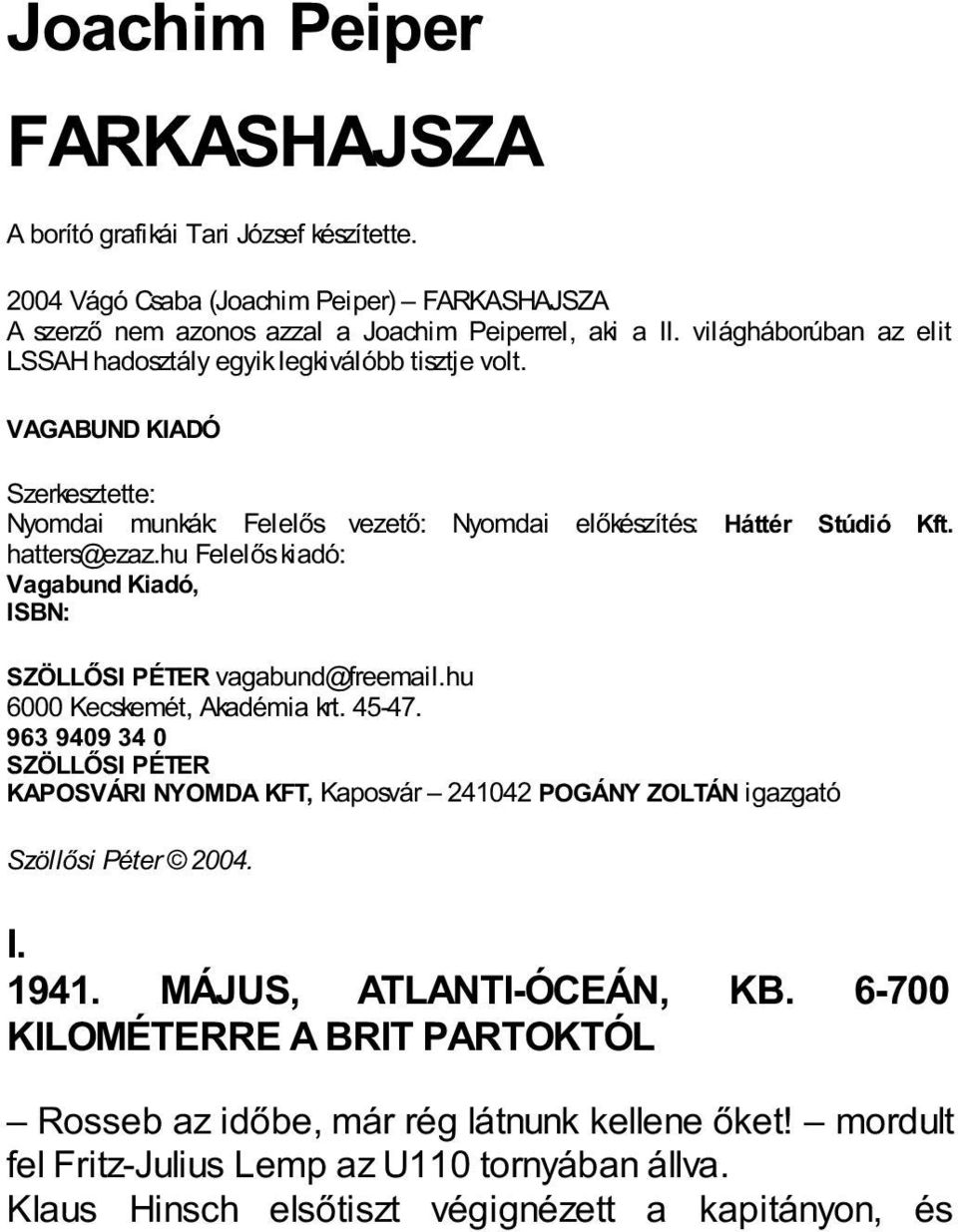 Joachim Peiper

FARKASHAJSZA

A borító grafikái Tari József készítette.

2004 Vágó Csaba (Joachim Peiper) – FARKASHAJSZA
A szerző nem azonos azzal a Joachim Peiperrel, aki a II. világháborúban az elit LSSAH hadosztály egyik legkiválóbb tisztje volt.

VAGABUND KIADÓ

Szerkesztette:
Nyomdai munkák: Felelős vezető: Nyomdai előkészítés: Háttér Stúdió Kft. hatters@ezaz.hu Felelős kiadó:
Vagabund Kiadó,
ISBN:

SZÖLLŐSI PÉTER vagabund@freemail.hu
6000 Kecskemét, Akadémia krt. 45-47.
963 9409 34 0
SZÖLLŐSI PÉTER
KAPOSVÁRI NYOMDA KFT, Kaposvár – 241042 POGÁNY ZOLTÁN igazgató

Szöllősi Péter © 2004.

I.
1941. MÁJUS, ATLANTI-ÓCEÁN, KB. 6-700 KILOMÉTERRE A BRIT PARTOKTÓL

– Rosseb az időbe, már rég látnunk kellene őket! – mordult fel Fritz-Julius Lemp az U110 tornyában állva.
Klaus Hinsch elsőtiszt végignézett a kapitányon, és